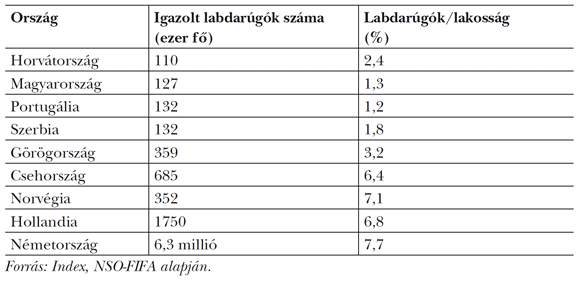 | Ország | Igazolt labdarúgók száma (ezer fő) | Labdarúgók/lakosság (%) |
|---|---|---|
| Horvátország | 110 | 2,4 |
| Magyarország | 127 | 1,3 |
| Portugália | 132 | 1,2 |
| Szerbia | 132 | 1,8 |
| Görögország | 359 | 3,2 |
| Csehország | 685 | 6,4 |
| Norvégia | 352 | 7,1 |
| Hollandia | 1750 | 6,8 |
| Németország | 6,3 millió | 7,7 |

Forrás: Index, NSO-FIFA alapján.